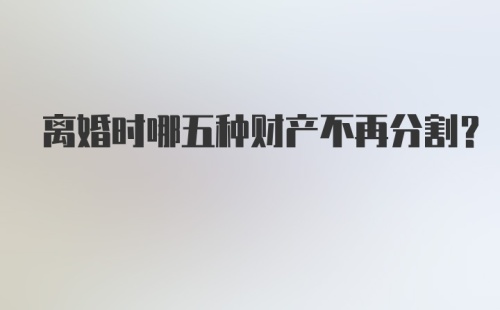 离婚时哪五种财产不再分割?